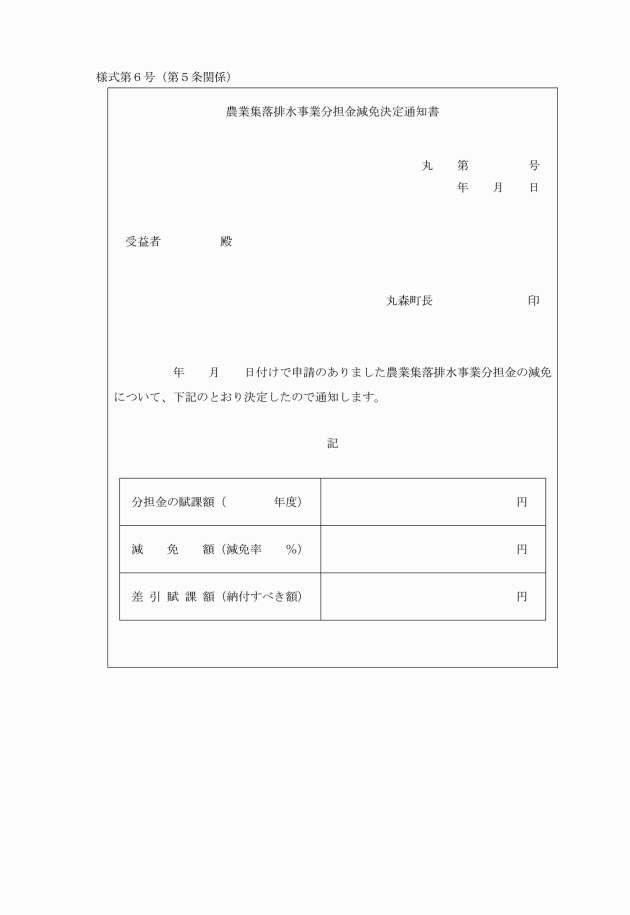 様式第６号（第５条関係）

農業集落排水事業分担金減免決定通知書

丸　第　　　号
年　月　日

受益者　　　　殿

丸森町長　　　　　印

年　月　日付けで申請のありました農業集落排水事業分担金の減免について、下記のとおり決定したので通知します。

記

| 分担金の賦課額（　　年度） | 円 |
|---|---|
| 減　免　額（減免率　　%） | 円 |
| 差 引 賦 課 額（納付すべき額） | 円 |